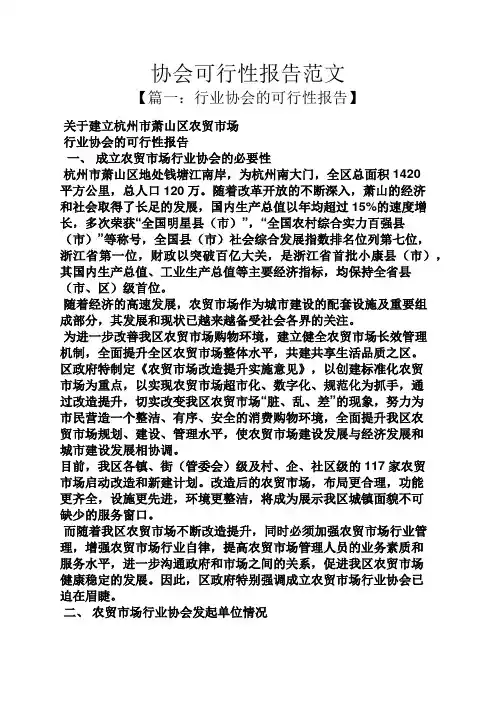 协会可行性报告范文

【篇一：行业协会的可行性报告】

关于建立杭州市萧山区农贸市场
行业协会的可行性报告
一、 成立农贸市场行业协会的必要性

杭州市萧山区地处钱塘江南岸，为杭州南大门，全区总面积 1420 平方公里，总人口 120 万。随着改革开放的不断深入，萧山的经济和社会取得了长足的发展，国内生产总值以年均超过 15%的速度增长，多次荣获“全国明星县（市）”，“全国农村综合实力百强县（市）”等称号，全国县（市）社会综合发展指数排名位列第七位，浙江省第一位，财政以突破百亿大关，是浙江省首批小康县（市），其国内生产总值、工业生产总值等主要经济指标，均保持全省县（市、区）级首位。

随着经济的高速发展，农贸市场作为城市建设的配套设施及重要组成部分，其发展和现状已越来越备受社会各界的关注。

为进一步改善我区农贸市场购物环境，建立健全农贸市场长效管理机制，全面提升全区农贸市场整体水平，共建共享生活品质之区。区政府特制定《农贸市场改造提升实施意见》，以创建标准化农贸市场为重点，以实现农贸市场超市化、数字化、规范化为抓手，通过改造提升，切实改变我区农贸市场“脏、乱、差”的现象，努力为市民营造一个整洁、有序、安全的消费购物环境，全面提升我区农贸市场规划、建设、管理水平，使农贸市场建设发展与经济发展和城市建设发展相协调。

目前，我区各镇、街（管委会）级及村、企、社区级的 117 家农贸市场启动改造和新建计划。改造后的农贸市场，布局更合理，功能更齐全，设施更先进，环境更整洁，将成为展示我区城镇面貌不可缺少的服务窗口。

而随着我区农贸市场不断改造提升，同时必须加强农贸市场行业管理，增强农贸市场行业自律，提高农贸市场管理人员的业务素质和服务水平，进一步沟通政府和市场之间的关系，促进我区农贸市场健康稳定的发展。因此，区政府特别强调成立农贸市场行业协会已迫在眉睫。

二、 农贸市场行业协会发起单位情况